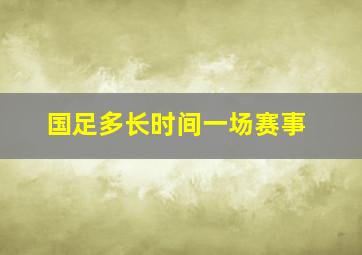 国足多长时间一场赛事